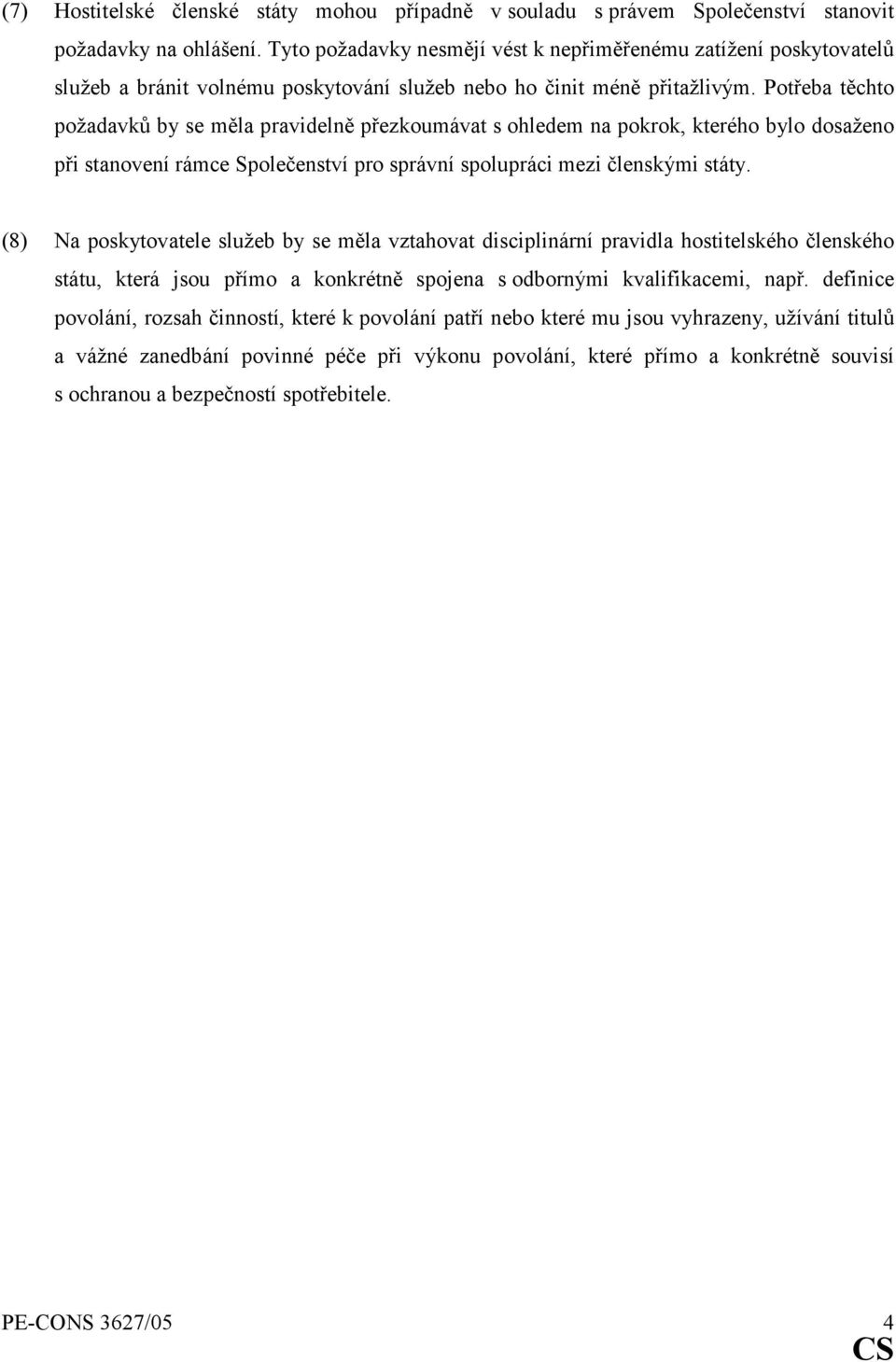 (7) Hostitelské členské státy mohou případně v souladu s právem Společenství stanovit požadavky na ohlášení. Tyto požadavky nesmějí vést k nepřiměřenému zatížení poskytovatelů služeb a bránit volnému poskytování služeb nebo ho činit méně přitažlivým. Potřeba těchto požadavků by se měla pravidelně přezkoumávat s ohledem na pokrok, kterého bylo dosaženo při stanovení rámce Společenství pro správní spolupráci mezi členskými státy.

(8) Na poskytovatele služeb by se měla vztahovat disciplinární pravidla hostitelského členského státu, která jsou přímo a konkrétně spojena s odbornými kvalifikacemi, např. definice povolání, rozsah činností, které k povolání patří nebo které mu jsou vyhrazeny, užívání titulů a vážné zanedbání povinné péče při výkonu povolání, které přímo a konkrétně souvisí s ochranou a bezpečností spotřebitele.

PE-CONS 3627/05 4
CS